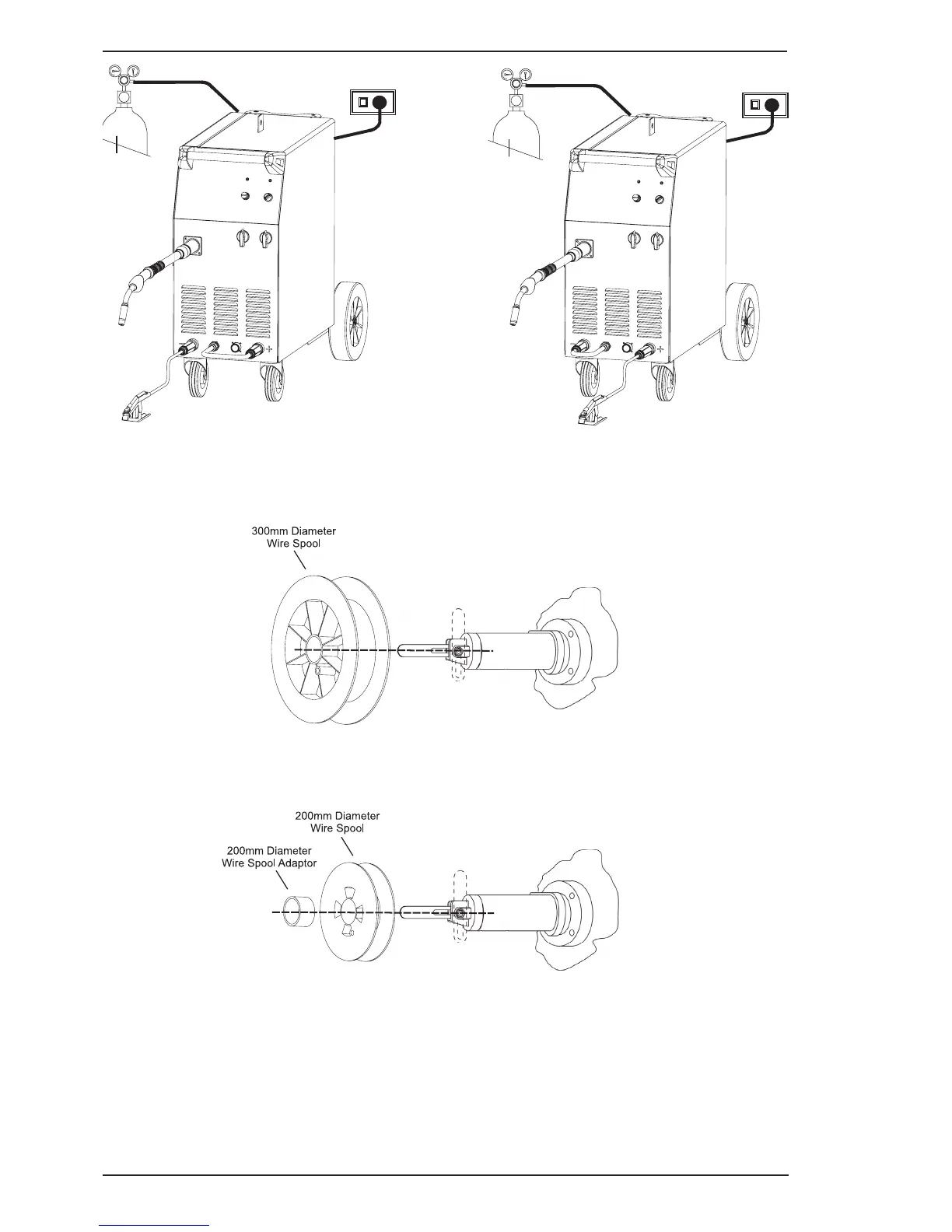 300mm Diameter
Wire Spool

200mm Diameter
Wire Spool

200mm Diameter
Wire Spool Adaptor